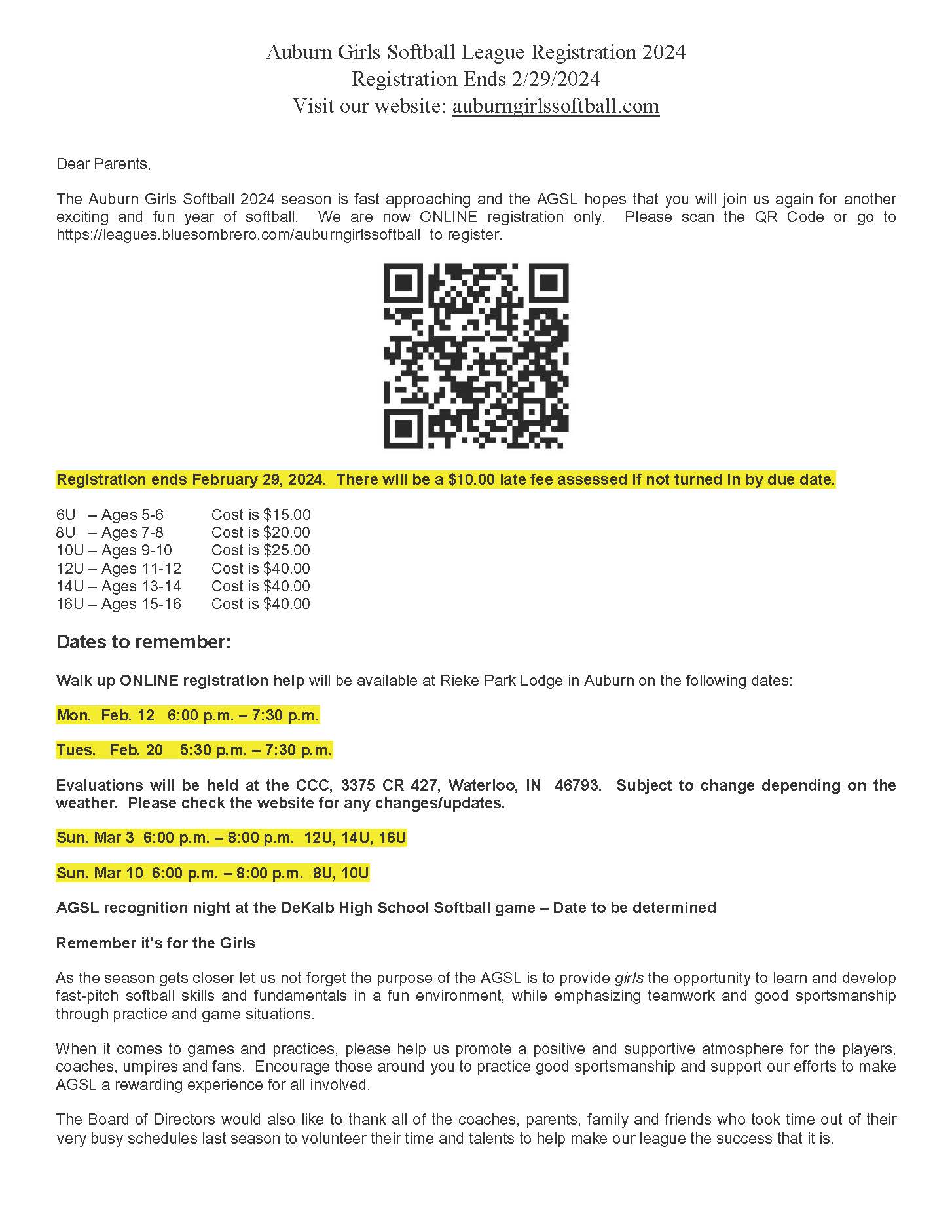 Auburn Girls Softball League Registration 2024
Registration Ends 2/29/2024
Visit our website: auburngirlssoftball.com

Dear Parents,

The Auburn Girls Softball 2024 season is fast approaching and the AGSL hopes that you will join us again for another exciting and fun year of softball. We are now ONLINE registration only. Please scan the QR Code or go to https://leagues.bluesombrero.com/auburngirlssoftball to register.

Registration ends February 29, 2024. There will be a $10.00 late fee assessed if not turned in by due date.

6U – Ages 5-6 Cost is $15.00
8U – Ages 7-8 Cost is $20.00
10U – Ages 9-10 Cost is $25.00
12U – Ages 11-12 Cost is $40.00
14U – Ages 13-14 Cost is $40.00
16U – Ages 15-16 Cost is $40.00

Dates to remember:

Walk up ONLINE registration help will be available at Rieke Park Lodge in Auburn on the following dates:

Mon. Feb. 12 6:00 p.m. – 7:30 p.m.

Tues. Feb. 20 5:30 p.m. – 7:30 p.m.

Evaluations will be held at the CCC, 3375 CR 427, Waterloo, IN 46793. Subject to change depending on the weather. Please check the website for any changes/updates.

Sun. Mar 3 6:00 p.m. – 8:00 p.m. 12U, 14U, 16U

Sun. Mar 10 6:00 p.m. – 8:00 p.m. 8U, 10U

AGSL recognition night at the DeKalb High School Softball game – Date to be determined

Remember it's for the Girls

As the season gets closer let us not forget the purpose of the AGSL is to provide girls the opportunity to learn and develop fast-pitch softball skills and fundamentals in a fun environment, while emphasizing teamwork and good sportsmanship through practice and game situations.

When it comes to games and practices, please help us promote a positive and supportive atmosphere for the players, coaches, umpires and fans. Encourage those around you to practice good sportsmanship and support our efforts to make AGSL a rewarding experience for all involved.

The Board of Directors would also like to thank all of the coaches, parents, family and friends who took time out of their very busy schedules last season to volunteer their time and talents to help make our league the success that it is.